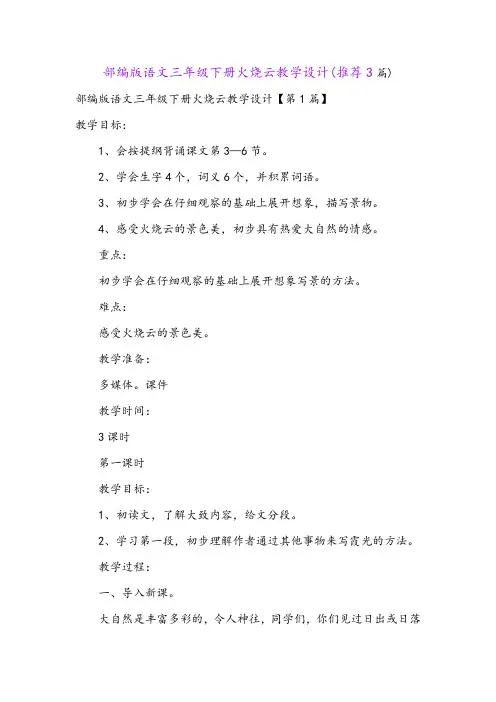 部编版语文三年级下册火烧云教学设计(推荐3篇)

部编版语文三年级下册火烧云教学设计【第1篇】

教学目标：

1、会按提纲背诵课文第3—6节。

2、学会生字4个，词义6个，并积累词语。

3、初步学会在仔细观察的基础上展开想象，描写景物。

4、感受火烧云的景色美，初步具有热爱大自然的情感。

重点：

初步学会在仔细观察的基础上展开想象写景的方法。

难点：

感受火烧云的景色美。

教学准备：

多媒体。课件

教学时间：

3课时

第一课时

教学目标：

1、初读文，了解大致内容，给文分段。

2、学习第一段，初步理解作者通过其他事物来写霞光的方法。

教学过程：

一、导入新课。

大自然是丰富多彩的，令人神往，同学们，你们见过日出或日落